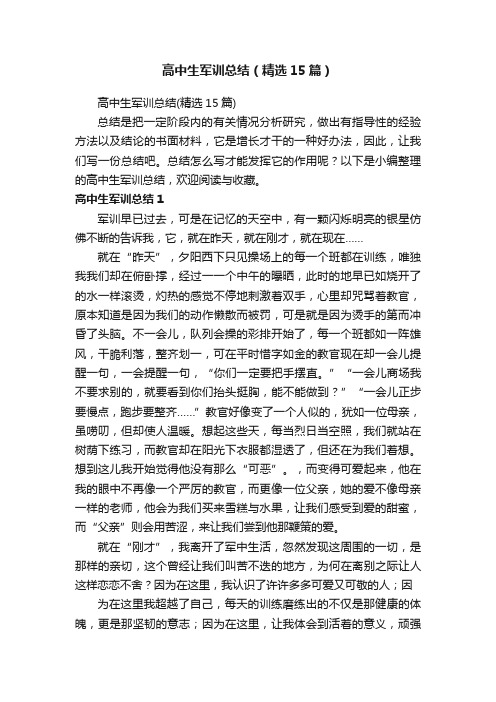 高中生军训总结（精选15篇）

高中生军训总结(精选15篇)

总结是把一定阶段内的有关情况分析研究，做出有指导性的经验方法以及结论的书面材料，它是增长才干的一种好办法，因此，让我们写一份总结吧。总结怎么写才能发挥它的作用呢？以下是小编整理的高中生军训总结，欢迎阅读与收藏。

高中生军训总结1

军训早已过去，可是在记忆的天空中，有一颗闪烁明亮的银星仿佛不断的告诉我，它，就在昨天，就在刚才，就在现在……

就在“昨天”，夕阳西下只见操场上的每一个班都在训练，唯独我我们却在俯卧撑，经过一一个中午的曝晒，此时的地早已如烧开了的水一样滚烫，灼热的感觉不停地刺激着双手，心里却咒骂着教官，原本知道是因为我们的动作懒散而被罚，可是就是因为烫手的第而冲昏了头脑。不一会儿，队列会操的彩排开始了，每一个班都如一阵雄风，干脆利落，整齐划一，可在平时惜字如金的教官现在却一会儿提醒一句，一会提醒一句，“你们一定要把手摆直。”“一会儿商场我不要求别的，就要看到你们抬头挺胸，能不能做到？”“一会儿正步要慢点，跑步要整齐……”教官好像变了一个人似的，犹如一位母亲，虽唠叨，但却使人温暖。想起这些天，每当烈日当空照，我们就站在树荫下练习，而教官却在阳光下衣服都湿透了，但还在为我们着想。想到这儿我开始觉得他没有那么“可恶”。，而变得可爱起来，他在我的眼中不再像一个严厉的教官，而更像一位父亲，她的爱不像母亲一样的老师，他会为我们买来雪糕与水果，让我们感受到爱的甜蜜，而“父亲”则会用苦涩，来让我们尝到他那鞭策的爱。

就在“刚才”，我离开了军中生活，忽然发现这周围的一切，是那样的亲切，这个曾经让我们叫苦不迭的地方，为何在离别之际让人这样恋恋不舍？因为在这里，我认识了许许多多可爱又可敬的人；因

为在这里我超越了自己，每天的训练磨练出的不仅是那健康的体魄，更是那坚韧的意志；因为在这里，让我体会到活着的意义，顽强